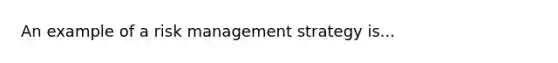 An example of a risk management strategy is...